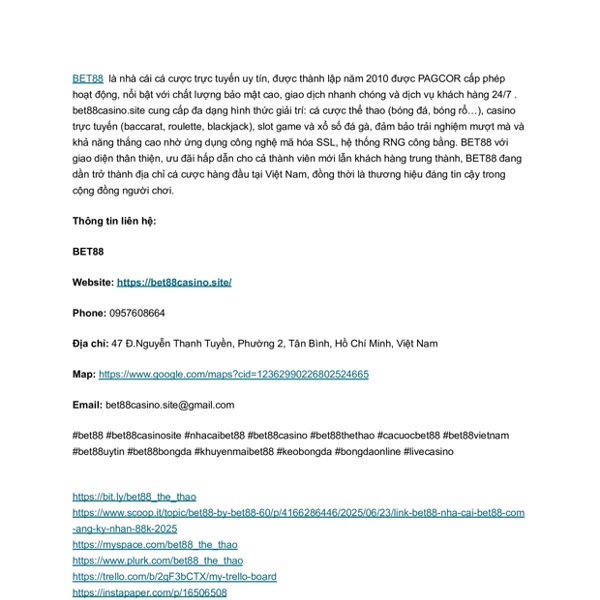 BET88 là nhà cái cá cược trực tuyến uy tín, được thành lập năm 2010 được PAGCOR cấp phép hoạt động, nổi bật với chất lượng bảo mật cao, giao dịch nhanh chóng và dịch vụ khách hàng 24/7 . bet88casino.site cung cấp đa dạng hình thức giải trí: cá cược thể thao (bóng đá, bóng rổ…), casino trực tuyến (baccarat, roulette, blackjack), slot game và xổ số đá gà, đảm bảo trải nghiệm mượt mà và khả năng thắng cao nhờ ứng dụng công nghệ mã hóa SSL, hệ thống RNG công bằng. BET88 với giao diện thân thiện, ưu đãi hấp dẫn cho cả thành viên mới lẫn khách hàng trung thành, BET88 đang dần trở thành địa chỉ cá cược hàng đầu tại Việt Nam, đồng thời là thương hiệu đáng tin cậy trong cộng đồng người chơi.

Thông tin liên hệ:

BET88

Website: https://bet88casino.site/

Phone: 0957608664

Địa chỉ: 47 Đ.Nguyễn Thanh Tuyền, Phường 2, Tân Bình, Hồ Chí Minh, Việt Nam

Map: https://www.google.com/maps?cid=12362990226802524665

Email: bet88casino.site@gmail.com

#bet88 #bet88casinosite #nhacaibet88 #bet88casino #bet88thethao #cacuocbet88 #bet88vietnam #bet88uytin #bet88bongda #khuyenmaibet88 #keobongda #bongdaonline #livecasino

https://bit.ly/bet88_the_thao
https://www.scoop.it/topic/bet88-by-bet88-60/p/4166286446/2025/06/23/link-bet88-nha-cai-bet88-com-ang-ky-nhan-88k-2025
https://myspace.com/bet88_the_thao
https://www.plurk.com/bet88_the_thao
https://trello.com/b/2qF3bCTX/my-trello-board
https://instapaper.com/p/16506508